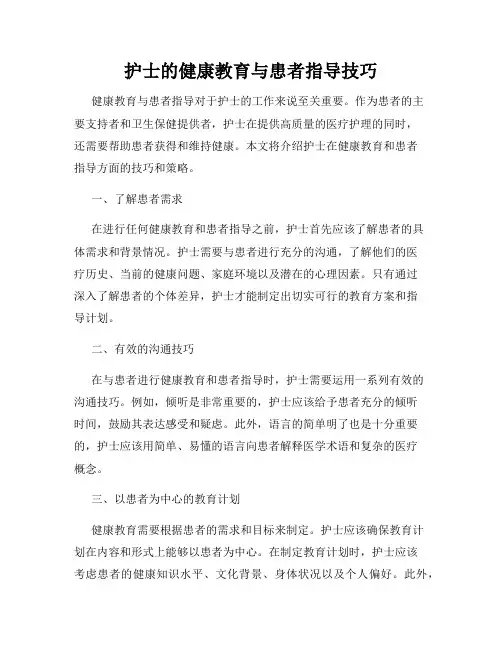 护士的健康教育与患者指导技巧

健康教育与患者指导对于护士的工作来说至关重要。作为患者的主要支持者和卫生保健提供者，护士在提供高质量的医疗护理的同时，还需要帮助患者获得和维持健康。本文将介绍护士在健康教育和患者指导方面的技巧和策略。

一、了解患者需求

在进行任何健康教育和患者指导之前，护士首先应该了解患者的具体需求和背景情况。护士需要与患者进行充分的沟通，了解他们的医疗历史、当前的健康问题、家庭环境以及潜在的心理因素。只有通过深入了解患者的个体差异，护士才能制定出切实可行的教育方案和指导计划。

二、有效的沟通技巧

在与患者进行健康教育和患者指导时，护士需要运用一系列有效的沟通技巧。例如，倾听是非常重要的，护士应该给予患者充分的倾听时间，鼓励其表达感受和疑虑。此外，语言的简单明了也是十分重要的，护士应该用简单、易懂的语言向患者解释医学术语和复杂的医疗概念。

三、以患者为中心的教育计划

健康教育需要根据患者的需求和目标来制定。护士应该确保教育计划在内容和形式上能够以患者为中心。在制定教育计划时，护士应该考虑患者的健康知识水平、文化背景、身体状况以及个人偏好。此外，